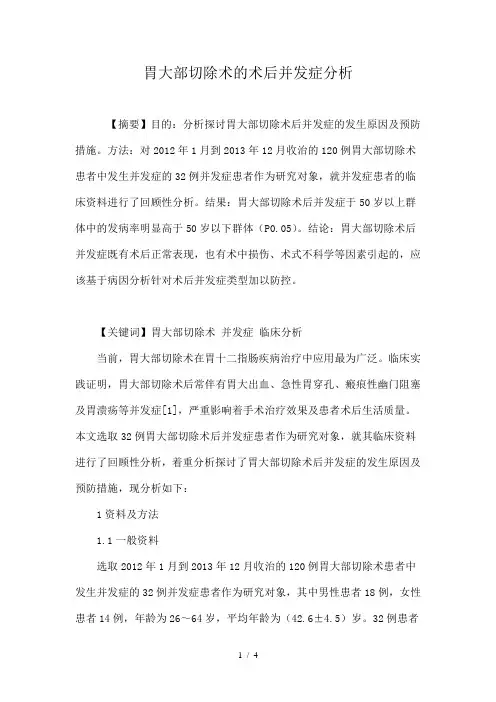 胃大部切除术的术后并发症分析

【摘要】目的：分析探讨胃大部切除术后并发症的发生原因及预防措施。方法：对 2012 年 1 月到 2013 年 12 月收治的 120 例胃大部切除术患者中发生并发症的 32 例并发症患者作为研究对象，就并发症患者的临床资料进行了回顾性分析。结果：胃大部切除术后并发症于 50 岁以上群体中的发病率明显高于 50 岁以下群体（P0.05）。结论：胃大部切除术后并发症既有术后正常表现，也有术中损伤、术式不科学等因素引起的，应该基于病因分析针对术后并发症类型加以防控。

【关键词】胃大部切除术 并发症 临床分析

当前，胃大部切除术在胃十二指肠疾病治疗中应用最为广泛。临床实践证明，胃大部切除术后常伴有胃大出血、急性胃穿孔、瘢痕性幽门阻塞及胃溃疡等并发症[1]，严重影响着手术治疗效果及患者术后生活质量。本文选取 32 例胃大部切除术后并发症患者作为研究对象，就其临床资料进行了回顾性分析，着重分析探讨了胃大部切除术后并发症的发生原因及预防措施，现分析如下：

1 资料及方法

1.1 一般资料

选取 2012 年 1 月到 2013 年 12 月收治的 120 例胃大部切除术患者中发生并发症的 32 例并发症患者作为研究对象，其中男性患者 18 例，女性患者 14 例，年龄为 26～64 岁，平均年龄为（42.6±4.5）岁。32 例患者

1 / 4